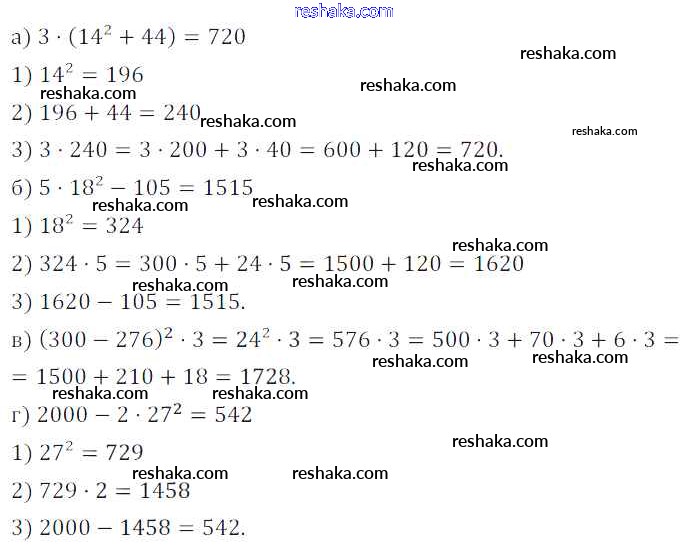 reshaka.com

а) $3 \cdot (14^2 + 44) = 720$

reshaka.com

1) $14^2 = 196$

reshaka.com reshaka.com

2) $196 + 44 = 240$ reshaka.com

reshaka.com

3) $3 \cdot 240 = 3 \cdot 200 + 3 \cdot 40 = 600 + 120 = 720.$

reshaka.com

б) $5 \cdot 18^2 - 105 = 1515$

reshaka.com reshaka.com

1) $18^2 = 324$

reshaka.com

2) $324 \cdot 5 = 300 \cdot 5 + 24 \cdot 5 = 1500 + 120 = 1620$

reshaka.com reshaka.com

3) $1620 - 105 = 1515.$

в) $(300 - 276)^2 \cdot 3 = 24^2 \cdot 3 = 576 \cdot 3 = 500 \cdot 3 + 70 \cdot 3 + 6 \cdot 3 =$

reshaka.com reshaka.com

$= 1500 + 210 + 18 = 1728.$

reshaka.com reshaka.com

г) $2000 - 2 \cdot 27^2 = 542$

reshaka.com

1) $27^2 = 729$

reshaka.com reshaka.com

2) $729 \cdot 2 = 1458$

3) $2000 - 1458 = 542.$